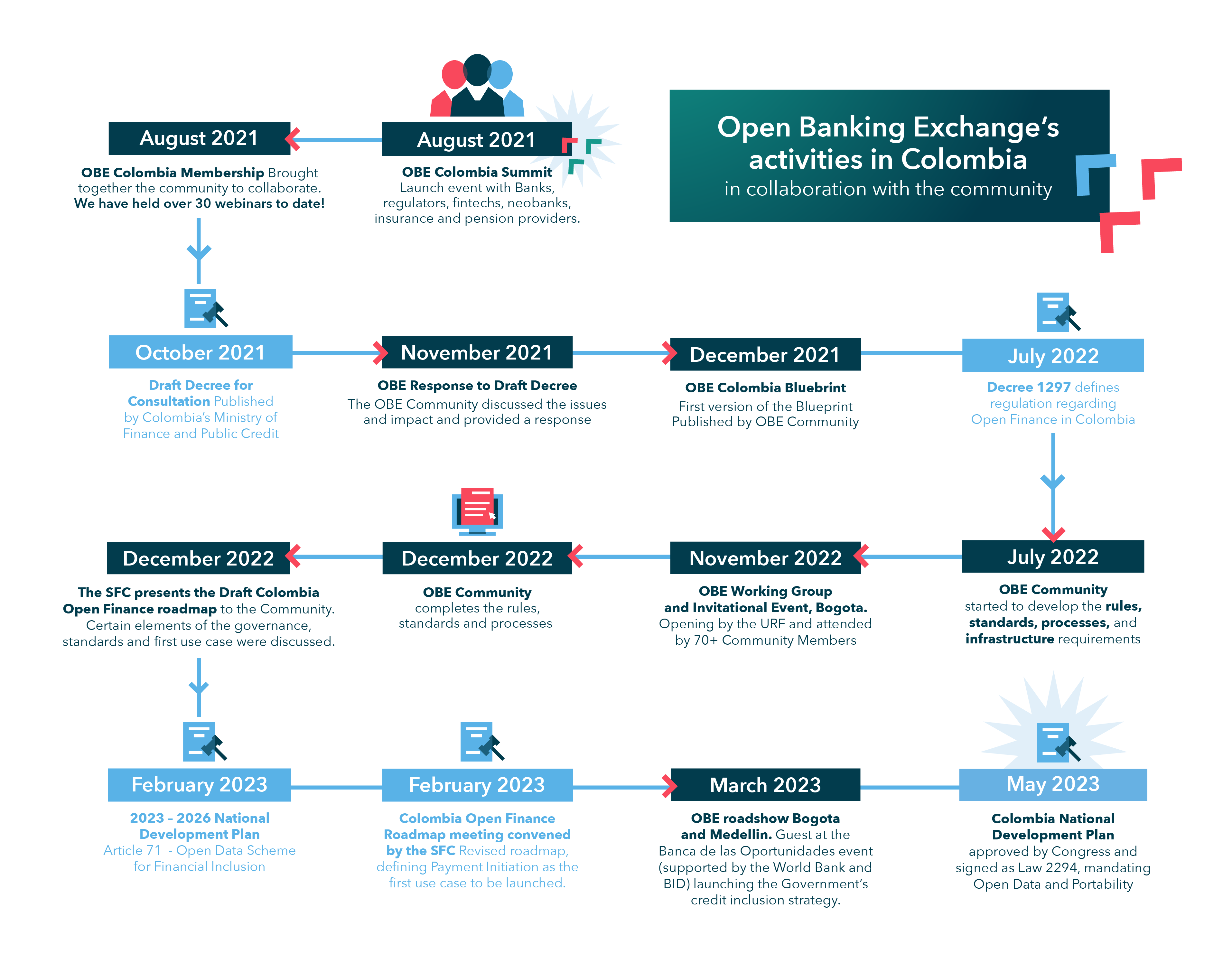 Open Banking Exchange's activities in Colombia
in collaboration with the community

August 2021
OBE Colombia Summit
Launch event with Banks, regulators, fintechs, neobanks, insurance and pension providers.

August 2021
OBE Colombia Membership Brought together the community to collaborate. We have held over 30 webinars to date!

October 2021
Draft Decree for Consultation Published by Colombia's Ministry of Finance and Public Credit

November 2021
OBE Response to Draft Decree
The OBE Community discussed the issues and impact and provided a response

December 2021
OBE Colombia Bluebrint
First version of the Blueprint Published by OBE Community

July 2022
Decree 1297 defines regulation regarding Open Finance in Colombia

July 2022
OBE Community
started to develop the rules, standards, processes, and infrastructure requirements

November 2022
OBE Working Group and Invitational Event, Bogota.
Opening by the URF and attended by 70+ Community Members

December 2022
OBE Community
completes the rules, standards and processes

December 2022
The SFC presents the Draft Colombia Open Finance roadmap to the Community. Certain elements of the governance, standards and first use case were discussed.

February 2023
2023 - 2026 National Development Plan
Article 71 - Open Data Scheme for Financial Inclusion

February 2023
Colombia Open Finance Roadmap meeting convened by the SFC Revised roadmap, defining Payment Initiation as the first use case to be launched.

March 2023
OBE roadshow Bogota and Medellin. Guest at the Banca de las Oportunidades event (supported by the World Bank and BID) launching the Government's credit inclusion strategy.

May 2023
Colombia National Development Plan
approved by Congress and signed as Law 2294, mandating Open Data and Portability